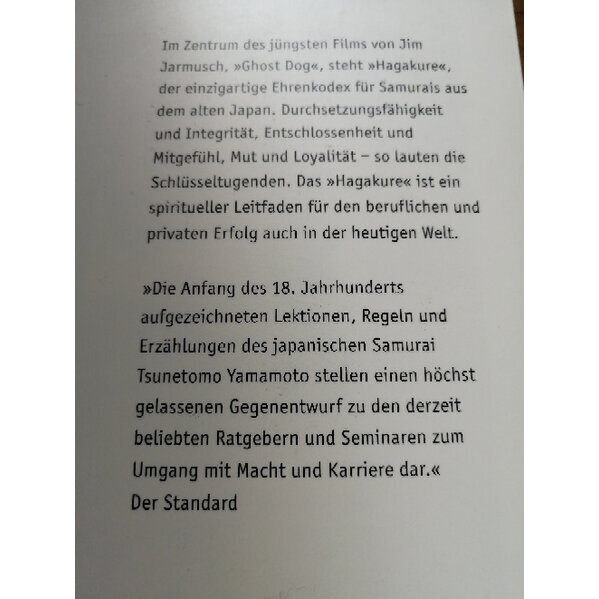 Im Zentrum des jüngsten Films von Jim Jarmusch, »Ghost Dog«, steht »Hagakure«, der einzigartige Ehrenkodex für Samurais aus dem alten Japan. Durchsetzungsfähigkeit und Integrität, Entschlossenheit und Mitgefühl, Mut und Loyalität – so lauten die Schlüsseltugenden. Das »Hagakure« ist ein spiritueller Leitfaden für den beruflichen und privaten Erfolg auch in der heutigen Welt.

»Die Anfang des 18. Jahrhunderts aufgezeichneten Lektionen, Regeln und Erzählungen des japanischen Samurai Tsunetomo Yamamoto stellen einen höchst gelassenen Gegenentwurf zu den derzeit beliebten Ratgebern und Seminaren zum Umgang mit Macht und Karriere dar.«
Der Standard